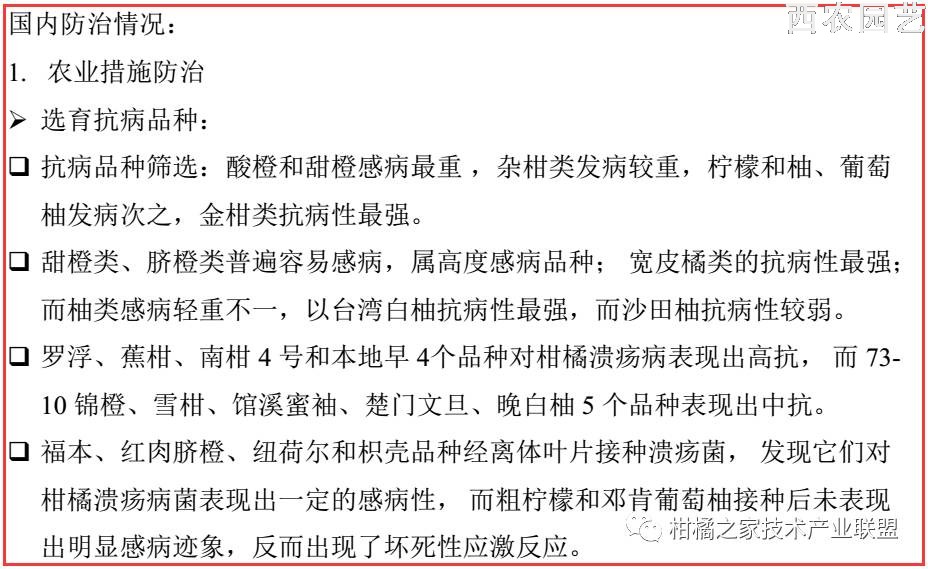 西农园艺

国内防治情况：

1. 农业措施防治

➢ 选育抗病品种：

❑ 抗病品种筛选：酸橙和甜橙感病最重，杂柑类发病较重，柠檬和柚、葡萄柚发病次之，金柑类抗病性最强。

❑ 甜橙类、脐橙类普遍容易感病，属高度感病品种；宽皮橘类的抗病性最强；而柚类感病轻重不一，以台湾白柚抗病性最强，而沙田柚抗病性较弱。

❑ 罗浮、蕉柑、南柑 4 号和本地早 4个品种对柑橘溃疡病表现出高抗，而 73-10 锦橙、雪柑、馆溪蜜袖、楚门文旦、晚白柚 5 个品种表现出中抗。

❑ 福本、红肉脐橙、纽荷尔和枳壳品种经离体叶片接种溃疡菌，发现它们对柑橘溃疡病菌表现出一定的感病性，而粗柠檬和邓肯葡萄柚接种后未表现出明显感病迹象，反而出现了坏死性应激反应。

柑橘之家技术产业联盟